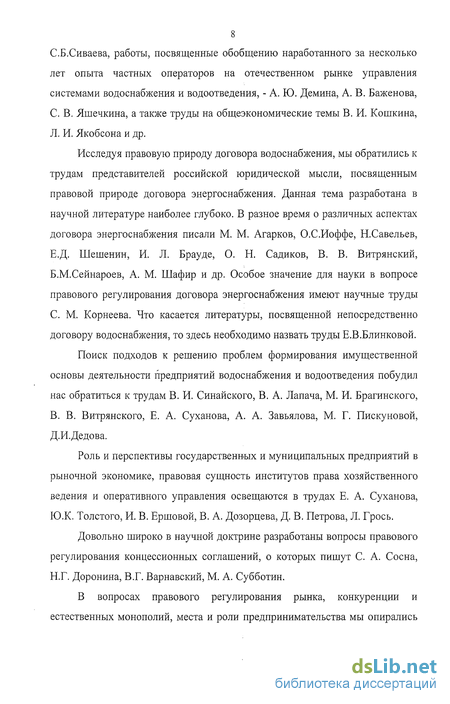 8

С.Б.Сиваева, работы, посвященные обобщению наработанного за несколько лет опыта частных операторов на отечественном рынке управления системами водоснабжения и водоотведения, - А. Ю. Демина, А. В. Баженова, С. В. Яшечкина, а также труды на общеэкономические темы В. И. Кошкина, Л. И. Якобсона и др.

Исследуя правовую природу договора водоснабжения, мы обратились к трудам представителей российской юридической мысли, посвященным правовой природе договора энергоснабжения. Данная тема разработана в научной литературе наиболее глубоко. В разное время о различных аспектах договора энергоснабжения писали М. М. Агарков, О.С.Иоффе, Н.Савельев, Е.Д. Шешенин, И. Л. Брауде, О. Н. Садиков, В. В. Витрянский, Б.М.Сейнароев, А. М. Шафир и др. Особое значение для науки в вопросе правового регулирования договора энергоснабжения имеют научные труды С. М. Корнеева. Что касается литературы, посвященной непосредственно договору водоснабжения, то здесь необходимо назвать труды Е.В.Блинковой.

Поиск подходов к решению проблем формирования имущественной основы деятельности предприятий водоснабжения и водоотведения побудил нас обратиться к трудам В. И. Синайского, В. А. Лапача, М. И. Брагинского, В. В. Витрянского, Е. А. Суханова, А. А. Завьялова, М. Г. Пискуновой, Д.И.Дедова.

Роль и перспективы государственных и муниципальных предприятий в рыночной экономике, правовая сущность институтов права хозяйственного ведения и оперативного управления освещаются в трудах Е. А. Суханова, Ю.К. Толстого, И. В. Ершовой, В. А. Дозорцева, Д. В. Петрова, Л. Грось.

Довольно широко в научной доктрине разработаны вопросы правового регулирования концессионных соглашений, о которых пишут С. А. Сосна, Н.Г. Доронина, В.Г. Варнавский, М. А. Субботин.

В вопросах правового регулирования рынка, конкуренции и естественных монополий, места и роли предпринимательства мы опирались

dsLib.net
библиотека диссертаций